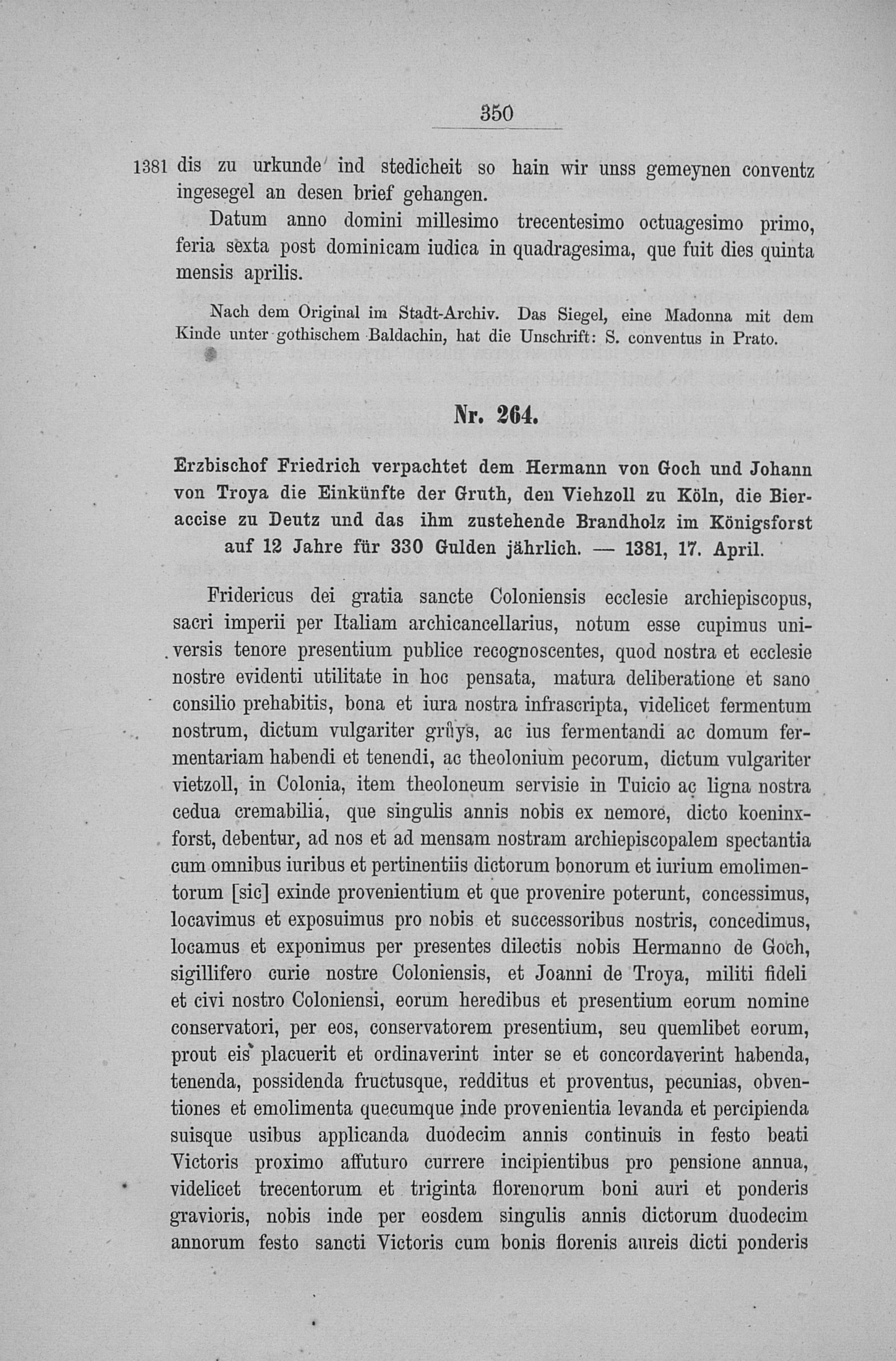 350

1381 dis zu urkunde ind stedicheit so hain wir unss gemeynen conventz ingesegel an desen brief gehangen.

Datum anno domini millesimo trecentesimo octuagesimo primo, feria sexta post dominicam iudica in quadragesima, que fuit dies quinta mensis aprilis.

Nach dem Original im Stadt-Archiv. Das Siegel, eine Madonna mit dem Kinde unter gothischem Baldachin, hat die Unschrift: S. conventus in Prato.

Nr. 264.

Erzbischof Friedrich verpachtet dem Hermann von Goch und Johann von Troya die Einkünfte der Gruth, den Viehzoll zu Köln, die Bieraccise zu Deutz und das ihm zustehende Brandholz im Königsforst auf 12 Jahre für 330 Gulden jährlich. — 1381, 17. April.

Fridericus dei gratia sancte Coloniensis ecclesie archiepiscopus, sacri imperii per Italiam archicancellarius, notum esse cupimus universis tenore presentium publice recognoscentes, quod nostra et ecclesie nostre evidenti utilitate in hoc pensata, matura deliberatione et sano consilio prehabitis, bona et iura nostra infrascripta, videlicet fermentum nostrum, dictum vulgariter grůys, ac ius fermentandi ac domum fermentariam habendi et tenendi, ac theolonium pecorum, dictum vulgariter vietzoll, in Colonia, item theoloneum servisie in Tuicio ac ligna nostra cedua cremabilia, que singulis annis nobis ex nemore, dicto koeninxforst, debentur, ad nos et ad mensam nostram archiepiscopalem spectantia cum omnibus iuribus et pertinentiis dictorum bonorum et iurium emolimentorum [sic] exinde provenientium et que provenire poterunt, concessimus, locavimus et exposuimus pro nobis et successoribus nostris, concedimus, locamus et exponimus per presentes dilectis nobis Hermanno de Goch, sigillifero curie nostre Coloniensis, et Joanni de Troya, militi fideli et civi nostro Coloniensi, eorum heredibus et presentium eorum nomine conservatori, per eos, conservatorem presentium, seu quemlibet eorum, prout eis placuerit et ordinaverint inter se et concordaverint habenda, tenenda, possidenda fructusque, redditus et proventus, pecunias, obventiones et emolimenta quecumque inde provenientia levanda et percipienda suisque usibus applicanda duodecim annis continuis in festo beati Victoris proximo affuturo currere incipientibus pro pensione annua, videlicet trecentorum et triginta florenorum boni auri et ponderis gravioris, nobis inde per eosdem singulis annis dictorum duodecim annorum festo sancti Victoris cum bonis florenis aureis dicti ponderis